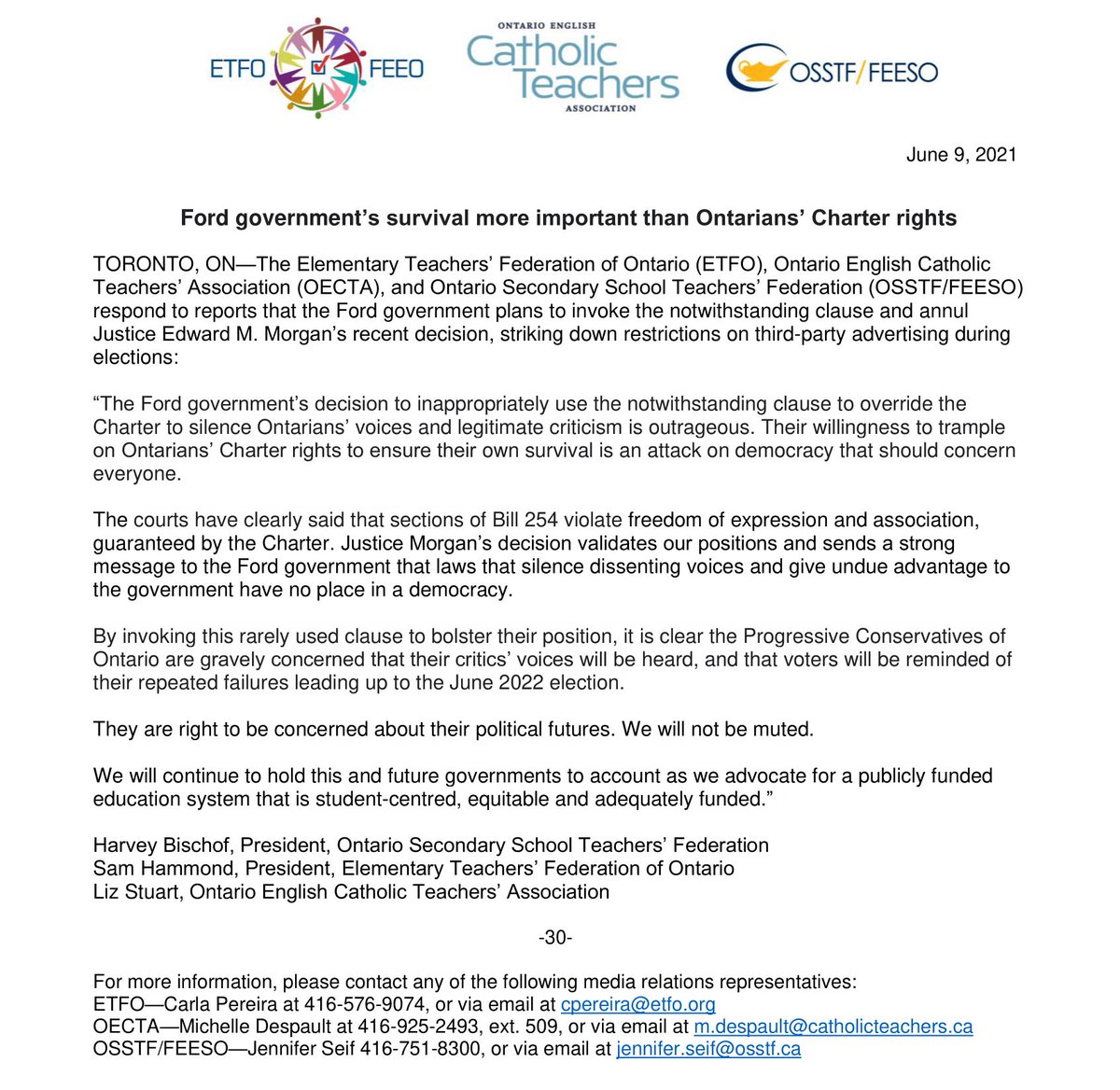 ETFO FEEO

ONTARIO ENGLISH
Catholic
Teachers
ASSOCIATION

OSSTF/FEESO

June 9, 2021

Ford government's survival more important than Ontarians' Charter rights

TORONTO, ON—The Elementary Teachers' Federation of Ontario (ETFO), Ontario English Catholic Teachers' Association (OECTA), and Ontario Secondary School Teachers' Federation (OSSTF/FEESO) respond to reports that the Ford government plans to invoke the notwithstanding clause and annul Justice Edward M. Morgan's recent decision, striking down restrictions on third-party advertising during elections:

"The Ford government's decision to inappropriately use the notwithstanding clause to override the Charter to silence Ontarians' voices and legitimate criticism is outrageous. Their willingness to trample on Ontarians' Charter rights to ensure their own survival is an attack on democracy that should concern everyone.

The courts have clearly said that sections of Bill 254 violate freedom of expression and association, guaranteed by the Charter. Justice Morgan's decision validates our positions and sends a strong message to the Ford government that laws that silence dissenting voices and give undue advantage to the government have no place in a democracy.

By invoking this rarely used clause to bolster their position, it is clear the Progressive Conservatives of Ontario are gravely concerned that their critics' voices will be heard, and that voters will be reminded of their repeated failures leading up to the June 2022 election.

They are right to be concerned about their political futures. We will not be muted.

We will continue to hold this and future governments to account as we advocate for a publicly funded education system that is student-centred, equitable and adequately funded."

Harvey Bischof, President, Ontario Secondary School Teachers' Federation
Sam Hammond, President, Elementary Teachers' Federation of Ontario
Liz Stuart, Ontario English Catholic Teachers' Association

-30-

For more information, please contact any of the following media relations representatives:
ETFO—Carla Pereira at 416-576-9074, or via email at cpereira@etfo.org
OECTA—Michelle Despault at 416-925-2493, ext. 509, or via email at m.despault@catholicteachers.ca
OSSTF/FEESO—Jennifer Seif 416-751-8300, or via email at jennifer.seif@osstf.ca